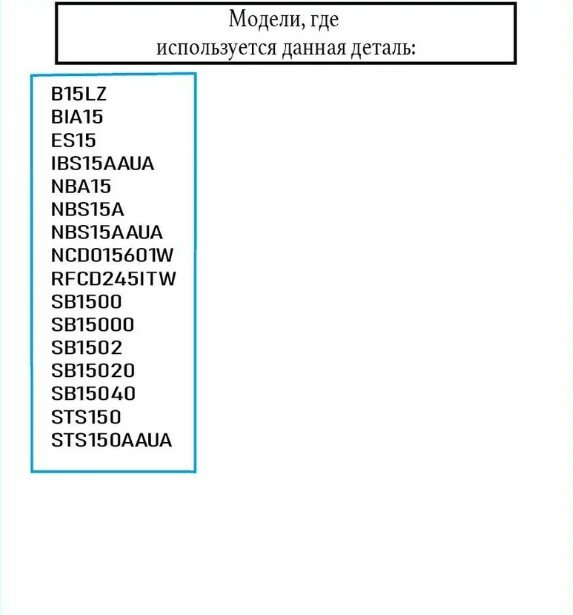 Модели, где используется данная деталь:

B15LZ
BIA15
ES15
IBS15AAUA
NBA15
NBS15A
NBS15AAUA
NCD015601W
RFCD245ITW
SB1500
SB15000
SB1502
SB15020
SB15040
STS150
STS150AAUA